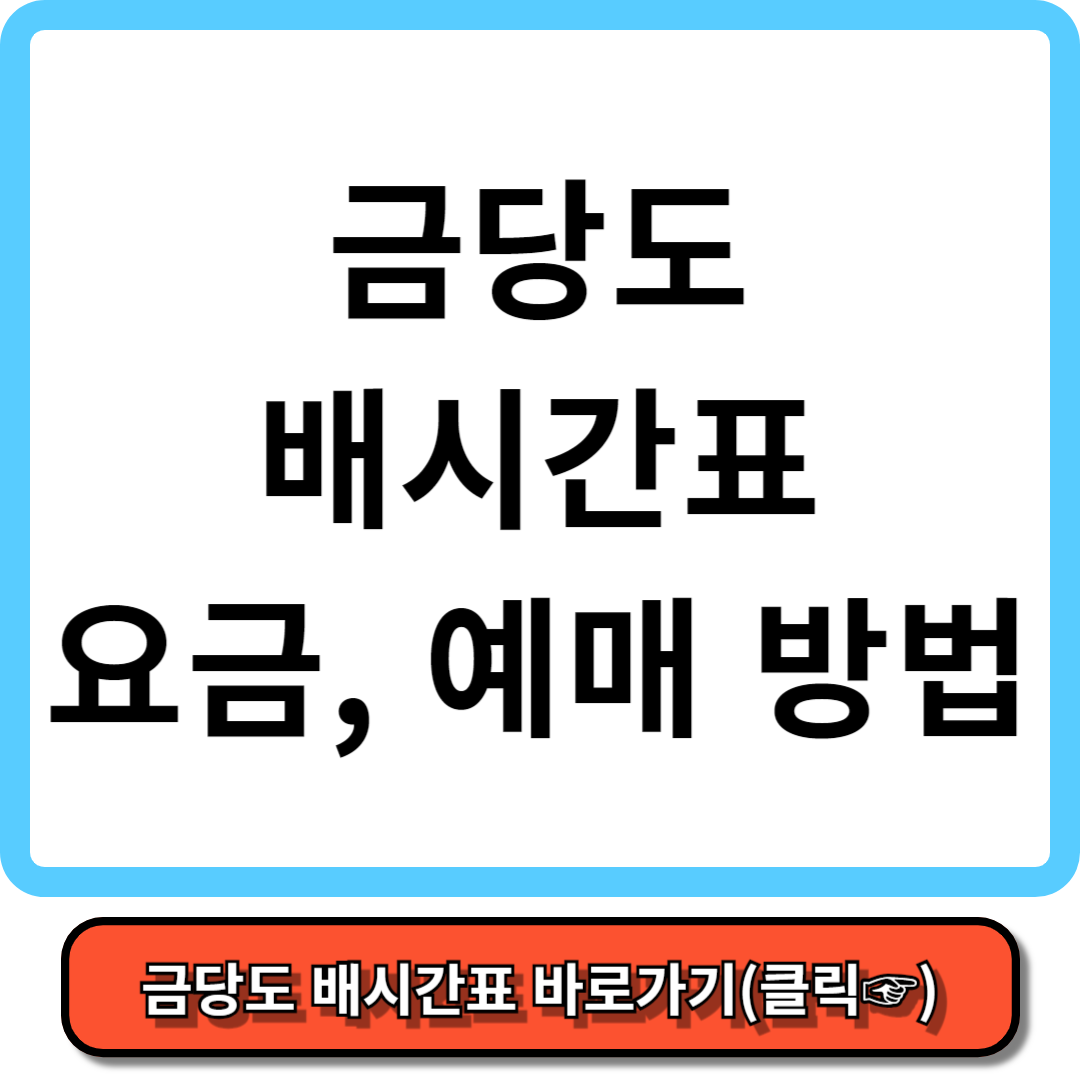 금당도
배시간표
요금, 예매 방법

금당도 배시간표 바로가기(클릭☞)